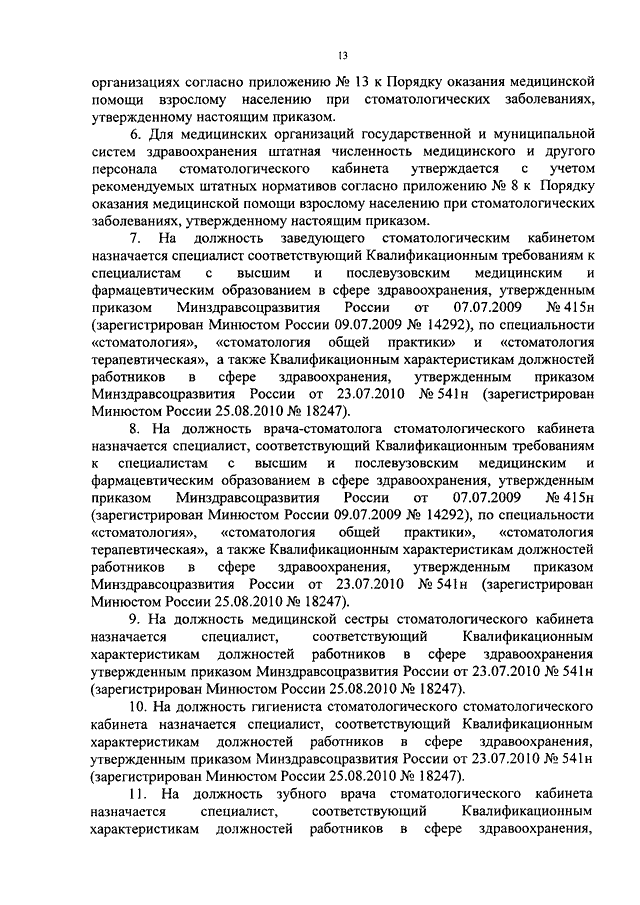 13

организациях согласно приложению № 13 к Порядку оказания медицинской помощи взрослому населению при стоматологических заболеваниях, утвержденному настоящим приказом.

6. Для медицинских организаций государственной и муниципальной систем здравоохранения штатная численность медицинского и другого персонала стоматологического кабинета утверждается с учетом рекомендуемых штатных нормативов согласно приложению № 8 к Порядку оказания медицинской помощи взрослому населению при стоматологических заболеваниях, утвержденному настоящим приказом.

7. На должность заведующего стоматологическим кабинетом назначается специалист соответствующий Квалификационным требованиям к специалистам с высшим и послевузовским медицинским и фармацевтическим образованием в сфере здравоохранения, утвержденным приказом Минздравсоцразвития России от 07.07.2009 № 415н (зарегистрирован Минюстом России 09.07.2009 № 14292), по специальности «стоматология», «стоматология общей практики» и «стоматология терапевтическая», а также Квалификационным характеристикам должностей работников в сфере здравоохранения, утвержденным приказом Минздравсоцразвития России от 23.07.2010 № 541н (зарегистрирован Минюстом России 25.08.2010 № 18247).

8. На должность врача-стоматолога стоматологического кабинета назначается специалист, соответствующий Квалификационным требованиям к специалистам с высшим и послевузовским медицинским и фармацевтическим образованием в сфере здравоохранения, утвержденным приказом Минздравсоцразвития России от 07.07.2009 № 415н (зарегистрирован Минюстом России 09.07.2009 № 14292), по специальности «стоматология», «стоматология общей практики», «стоматология терапевтическая», а также Квалификационным характеристикам должностей работников в сфере здравоохранения, утвержденным приказом Минздравсоцразвития России от 23.07.2010 № 541н (зарегистрирован Минюстом России 25.08.2010 № 18247).

9. На должность медицинской сестры стоматологического кабинета назначается специалист, соответствующий Квалификационным характеристикам должностей работников в сфере здравоохранения утвержденным приказом Минздравсоцразвития России от 23.07.2010 № 541н (зарегистрирован Минюстом России 25.08.2010 № 18247).

10. На должность гигиениста стоматологического стоматологического кабинета назначается специалист, соответствующий Квалификационным характеристикам должностей работников в сфере здравоохранения, утвержденным приказом Минздравсоцразвития России от 23.07.2010 № 541н (зарегистрирован Минюстом России 25.08.2010 № 18247).

11. На должность зубного врача стоматологического кабинета назначается специалист, соответствующий Квалификационным характеристикам должностей работников в сфере здравоохранения,